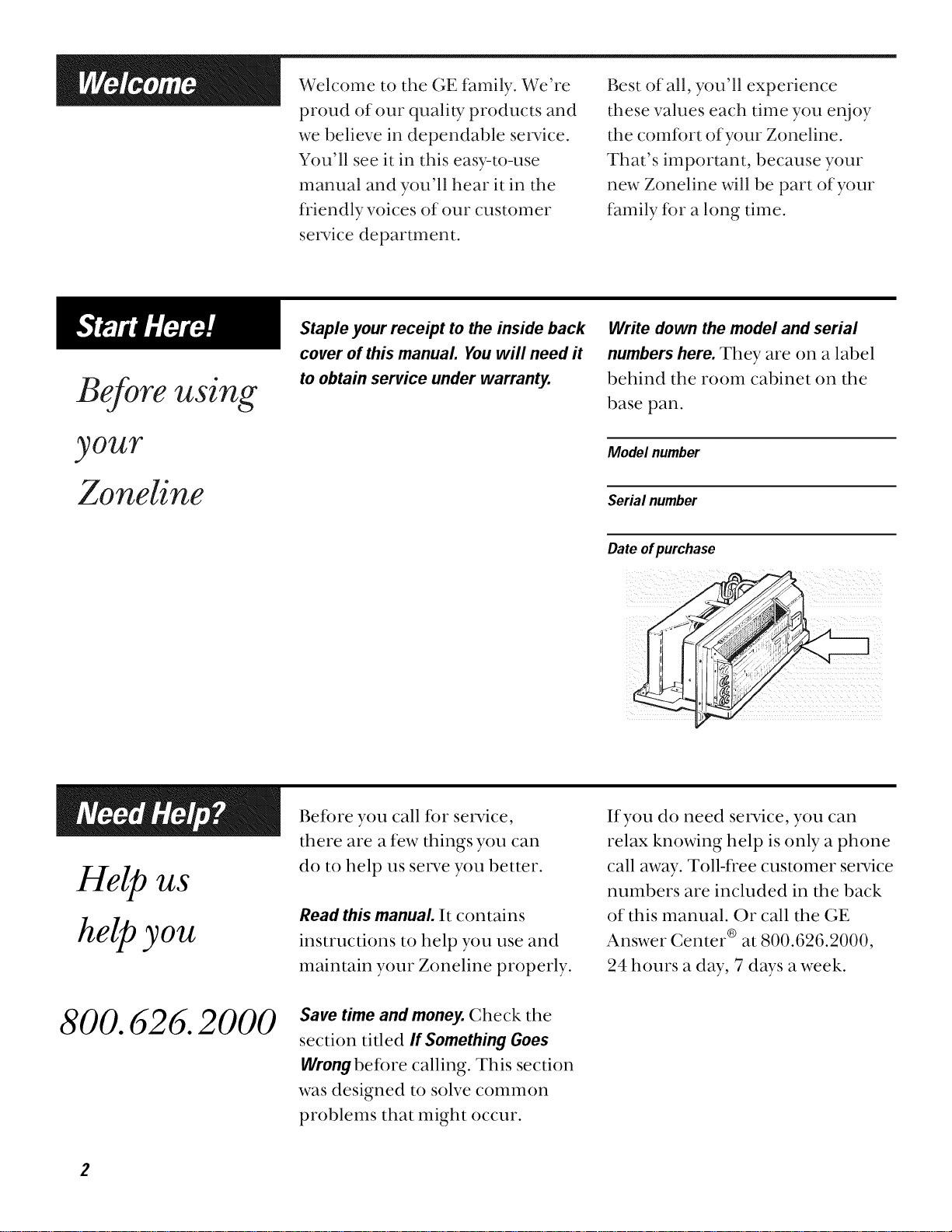 Welcome

Welcome to the GE family. We're proud of our quality products and we believe in dependable service. You'll see it in this easy-to-use manual and you'll hear it in the friendly voices of our customer service department.

Best of all, you'll experience these values each time you enjoy the comfort of your Zoneline. That's important, because your new Zoneline will be part of your family for a long time.

Start Here!

Before using your Zoneline

Staple your receipt to the inside back cover of this manual. You will need it to obtain service under warranty.

Write down the model and serial numbers here. They are on a label behind the room cabinet on the base pan.

Model number

Serial number

Date of purchase

Need Help?

Help us help you

800.626.2000

Before you call for service, there are a few things you can do to help us serve you better.

Read this manual. It contains instructions to help you use and maintain your Zoneline properly.

Save time and money. Check the section titled If Something Goes Wrong before calling. This section was designed to solve common problems that might occur.

If you do need service, you can relax knowing help is only a phone call away. Toll-free customer service numbers are included in the back of this manual. Or call the GE Answer Center® at 800.626.2000, 24 hours a day, 7 days a week.

2